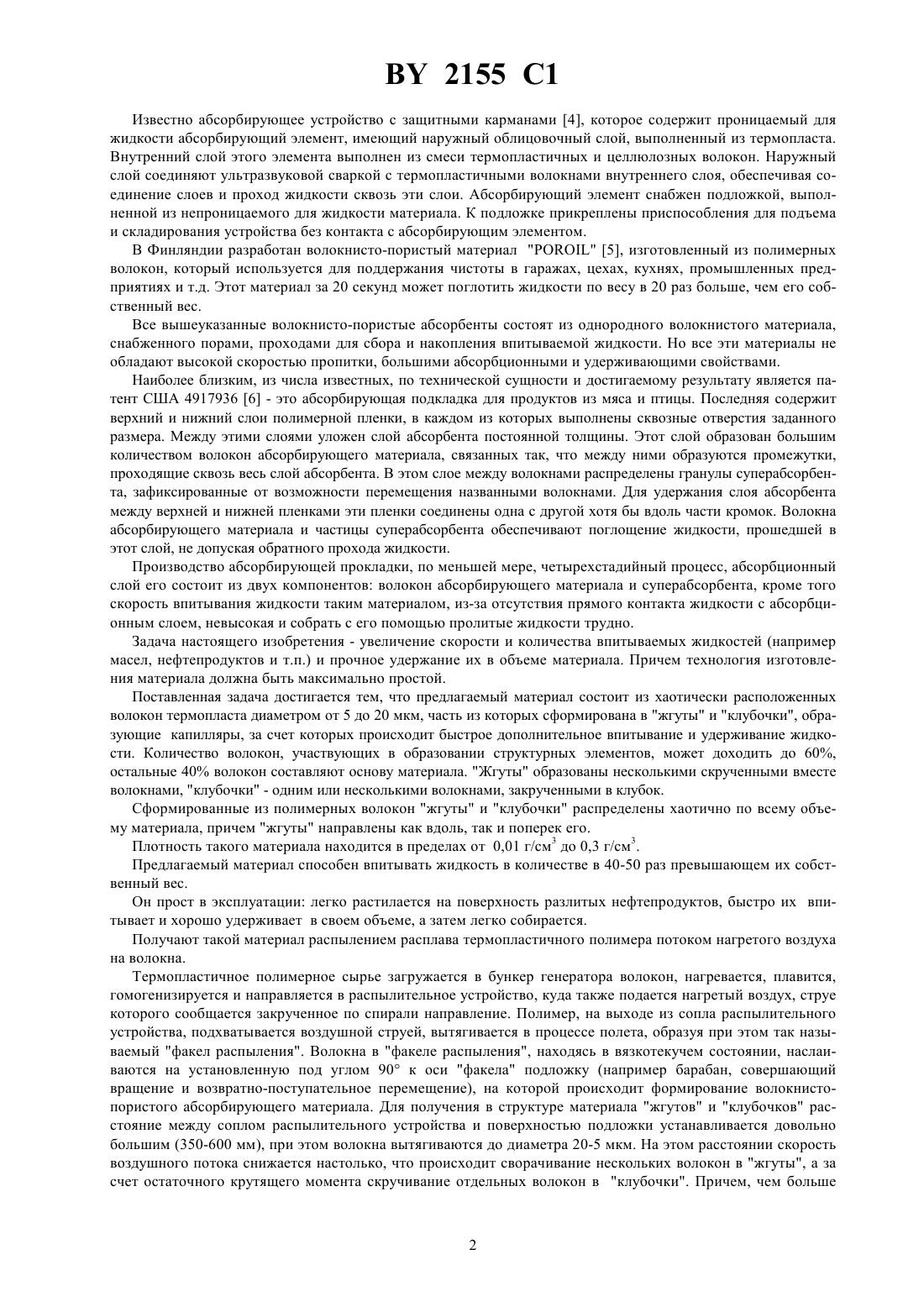 BY 2155 C1

Известно абсорбирующее устройство с защитными карманами [4], которое содержит проницаемый для жидкости абсорбирующий элемент, имеющий наружный облицовочный слой, выполненный из термопласта. Внутренний слой этого элемента выполнен из смеси термопластичных и целлюлозных волокон. Наружный слой соединяют ультразвуковой сваркой с термопластичными волокнами внутреннего слоя, обеспечивая соединение слоев и проход жидкости сквозь эти слои. Абсорбирующий элемент снабжен подложкой, выполненной из непроницаемого для жидкости материала. К подложке прикреплены приспособления для подъема и складирования устройства без контакта с абсорбирующим элементом.

В Финляндии разработан волокнисто-пористый материал "POROIL" [5], изготовленный из полимерных волокон, который используется для поддержания чистоты в гаражах, цехах, кухнях, промышленных предприятиях и т.д. Этот материал за 20 секунд может поглотить жидкости по весу в 20 раз больше, чем его собственный вес.

Все вышеуказанные волокнисто-пористые абсорбенты состоят из однородного волокнистого материала, снабженного порами, проходами для сбора и накопления впитываемой жидкости. Но все эти материалы не обладают высокой скоростью пропитки, большими абсорбционными и удерживающими свойствами.

Наиболее близким, из числа известных, по технической сущности и достигаемому результату является патент США 4917936 [6] - это абсорбирующая подкладка для продуктов из мяса и птицы. Последняя содержит верхний и нижний слои полимерной пленки, в каждом из которых выполнены сквозные отверстия заданного размера. Между этими слоями уложен слой абсорбента постоянной толщины. Этот слой образован большим количеством волокон абсорбирующего материала, связанных так, что между ними образуются промежутки, проходящие сквозь весь слой абсорбента. В этом слое между волокнами распределены гранулы суперабсорбента, зафиксированные от возможности перемещения названными волокнами. Для удержания слоя абсорбента между верхней и нижней пленками эти пленки соединены одна с другой хотя бы вдоль части кромок. Волокна абсорбирующего материала и частицы суперабсорбента обеспечивают поглощение жидкости, прошедшей в этот слой, не допуская обратного прохода жидкости.

Производство абсорбирующей прокладки, по меньшей мере, четырехстадийный процесс, абсорбционный слой его состоит из двух компонентов: волокон абсорбирующего материала и суперабсорбента, кроме того скорость впитывания жидкости таким материалом, из-за отсутствия прямого контакта жидкости с абсорбционным слоем, невысокая и собрать с его помощью пролитые жидкости трудно.

Задача настоящего изобретения - увеличение скорости и количества впитываемых жидкостей (например масел, нефтепродуктов и т.п.) и прочное удержание их в объеме материала. Причем технология изготовления материала должна быть максимально простой.

Поставленная задача достигается тем, что предлагаемый материал состоит из хаотически расположенных волокон термопласта диаметром от 5 до 20 мкм, часть из которых сформирована в "жгуты" и "клубочки", образующие капилляры, за счет которых происходит быстрое дополнительное впитывание и удержание жидкости. Количество волокон, участвующих в образовании структурных элементов, может доходить до 60%, остальные 40% волокон составляют основу материала. "Жгуты" образованы несколькими скрученными вместе волокнами, "клубочки" - одним или несколькими волокнами, закрученными в клубок.

Сформированные из полимерных волокон "жгуты" и "клубочки" распределены хаотично по всему объему материала, причем "жгуты" направлены как вдоль, так и поперек его.

Плотность такого материала находится в пределах от 0,01 г/см$^3$ до 0,3 г/см$^3$.

Предлагаемый материал способен впитывать жидкость в количестве в 40-50 раз превышающем их собственный вес.

Он прост в эксплуатации: легко растилается на поверхность разлитых нефтепродуктов, быстро их впитывает и хорошо удерживает в своем объеме, а затем легко собирается.

Получают такой материал распылением расплава термопластичного полимера потоком нагретого воздуха на волокна.

Термопластичное полимерное сырье загружается в бункер генератора волокон, нагревается, плавится, гомогенизируется и направляется в распылительное устройство, куда также подается нагретый воздух, струе которого сообщается закрученное по спирали направление. Полимер, на выходе из сопла распылительного устройства, подхватывается воздушной струей, вытягивается в процессе полета, образуя при этом так называемый "факел распыления". Волокна в "факеле распыления", находясь в вязкотекучем состоянии, наслаиваются на установленную под углом 90° к оси "факела" подложку (например барабан, совершающий вращение и возвратно-поступательное перемещение), на которой происходит формирование волокнисто-пористого абсорбирующего материала. Для получения в структуре материала "жгутов" и "клубочков" расстояние между соплом распылительного устройства и поверхностью подложки устанавливается довольно большим (350-600 мм), при этом волокна вытягиваются до диаметра 20-5 мкм. На этом расстоянии скорость воздушного потока снижается настолько, что происходит сворачивание нескольких волокон в "жгуты", а за счет остаточного крутящего момента скручивание отдельных волокон в "клубочки". Причем, чем больше

2